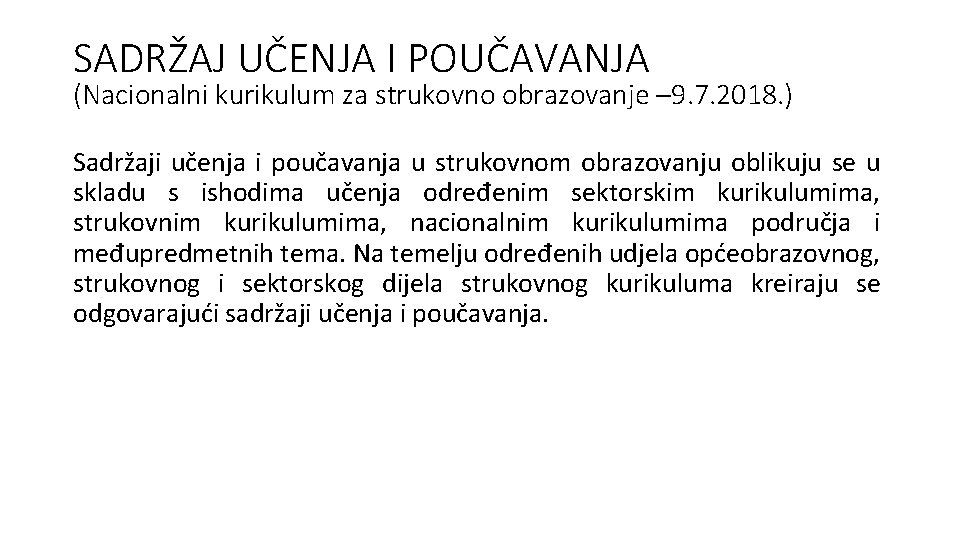 SADRŽAJ UČENJA I POUČAVANJA
(Nacionalni kurikulum za strukovno obrazovanje –9.7.2018.)

Sadržaji učenja i poučavanja u strukovnom obrazovanju oblikuju se u skladu s ishodima učenja određenim sektorskim kurikulumima, strukovnim kurikulumima, nacionalnim kurikulumima područja i međupredmetnih tema. Na temelju određenih udjela općeobrazovnog, strukovnog i sektorskog dijela strukovnog kurikuluma kreiraju se odgovarajući sadržaji učenja i poučavanja.